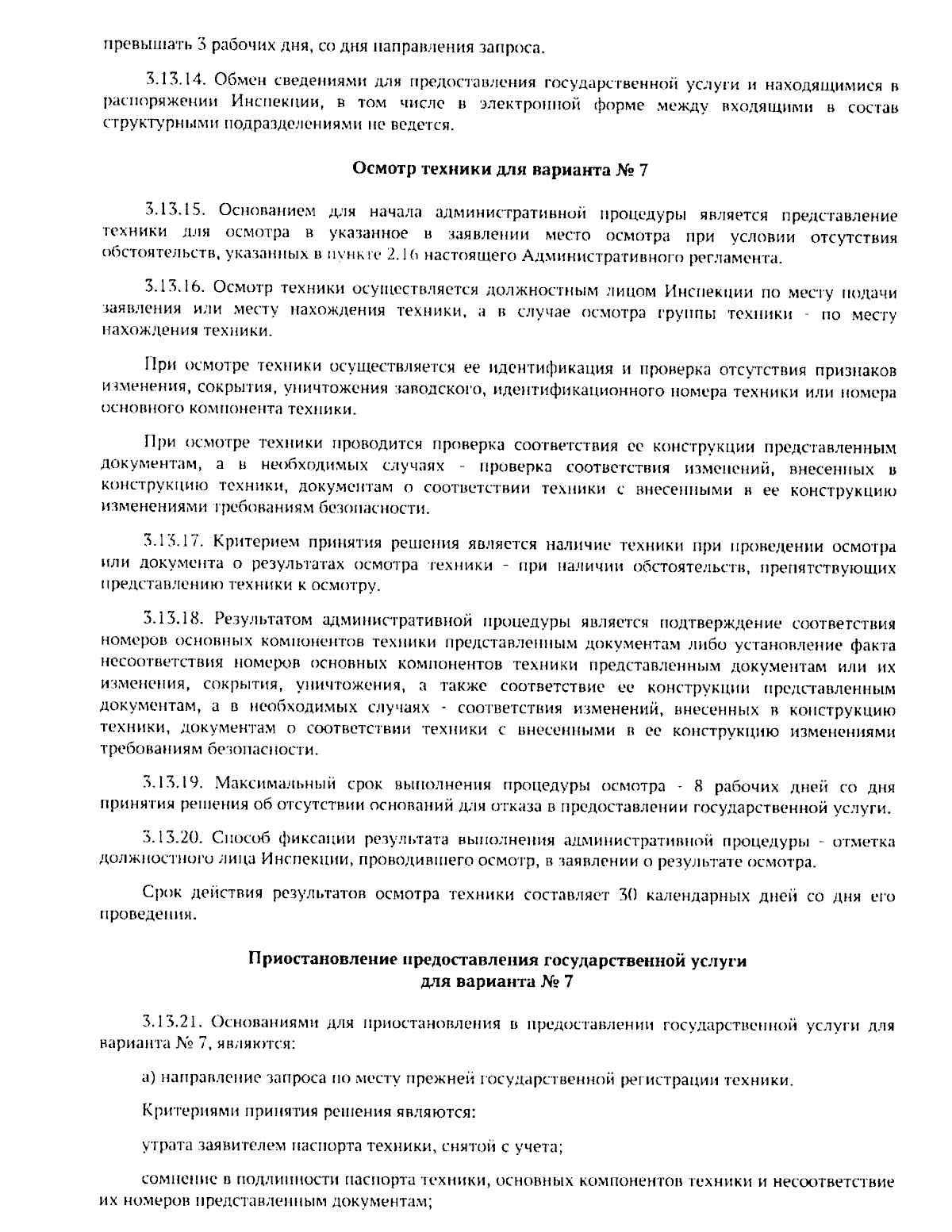 превышать 3 рабочих дня, со дня направления запроса.

3.13.14. Обмен сведениями для предоставления государственной услуги и находящимися в распоряжении Инспекции, в том числе в электронной форме между входящими в состав структурными подразделениями не ведется.

Осмотр техники для варианта № 7

3.13.15. Основанием для начала административной процедуры является представление техники для осмотра в указанное в заявлении место осмотра при условии отсутствия обстоятельств, указанных в пункте 2.16 настоящего Административного регламента.

3.13.16. Осмотр техники осуществляется должностным лицом Инспекции по месту подачи заявления или месту нахождения техники, а в случае осмотра группы техники - по месту нахождения техники.

При осмотре техники осуществляется ее идентификация и проверка отсутствия признаков изменения, сокрытия, уничтожения заводского, идентификационного номера техники или номера основного компонента техники.

При осмотре техники проводится проверка соответствия ее конструкции представленным документам, а в необходимых случаях - проверка соответствия изменений, внесенных в конструкцию техники, документам о соответствии техники с внесенными в ее конструкцию изменениями требованиям безопасности.

3.13.17. Критерием принятия решения является наличие техники при проведении осмотра или документа о результатах осмотра техники - при наличии обстоятельств, препятствующих представлению техники к осмотру.

3.13.18. Результатом административной процедуры является подтверждение соответствия номеров основных компонентов техники представленным документам либо установление факта несоответствия номеров основных компонентов техники представленным документам или их изменения, сокрытия, уничтожения, а также соответствие ее конструкции представленным документам, а в необходимых случаях - соответствия изменений, внесенных в конструкцию техники, документам о соответствии техники с внесенными в ее конструкцию изменениями требованиям безопасности.

3.13.19. Максимальный срок выполнения процедуры осмотра - 8 рабочих дней со дня принятия решения об отсутствии оснований для отказа в предоставлении государственной услуги.

3.13.20. Способ фиксации результата выполнения административной процедуры - отметка должностного лица Инспекции, проводившего осмотр, в заявлении о результате осмотра.

Срок действия результатов осмотра техники составляет 30 календарных дней со дня его проведения.

Приостановление предоставления государственной услуги
для варианта № 7

3.13.21. Основаниями для приостановления в предоставлении государственной услуги для варианта № 7, являются:

а) направление запроса по месту прежней государственной регистрации техники.

Критериями принятия решения являются:

утрата заявителем паспорта техники, снятой с учета;

сомнение в подлинности паспорта техники, основных компонентов техники и несоответствие их номеров представленным документам;